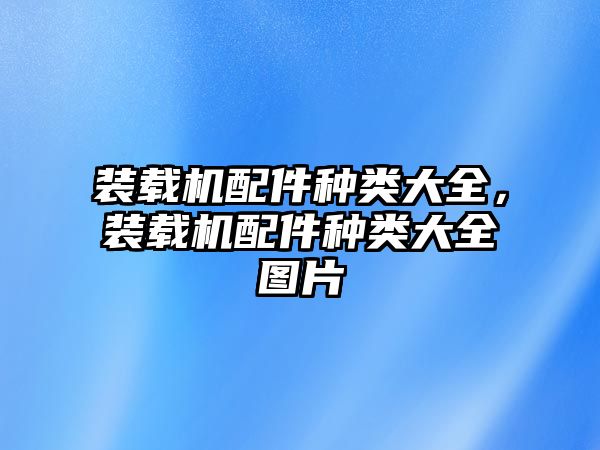 装载机配件种类大全，装载机配件种类大全图片